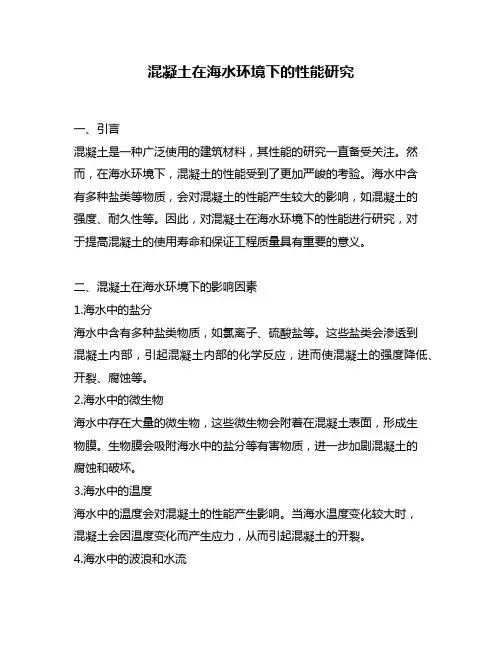 混凝土在海水环境下的性能研究

一、引言

混凝土是一种广泛使用的建筑材料，其性能的研究一直备受关注。然而，在海水环境下，混凝土的性能受到了更加严峻的考验。海水中含有多种盐类等物质，会对混凝土的性能产生较大的影响，如混凝土的强度、耐久性等。因此，对混凝土在海水环境下的性能进行研究，对于提高混凝土的使用寿命和保证工程质量具有重要的意义。

二、混凝土在海水环境下的影响因素

1.海水中的盐分

海水中含有多种盐类物质，如氯离子、硫酸盐等。这些盐类会渗透到混凝土内部，引起混凝土内部的化学反应，进而使混凝土的强度降低、开裂、腐蚀等。

2.海水中的微生物

海水中存在大量的微生物，这些微生物会附着在混凝土表面，形成生物膜。生物膜会吸附海水中的盐分等有害物质，进一步加剧混凝土的腐蚀和破坏。

3.海水中的温度

海水中的温度会对混凝土的性能产生影响。当海水温度变化较大时，混凝土会因温度变化而产生应力，从而引起混凝土的开裂。

4.海水中的波浪和水流